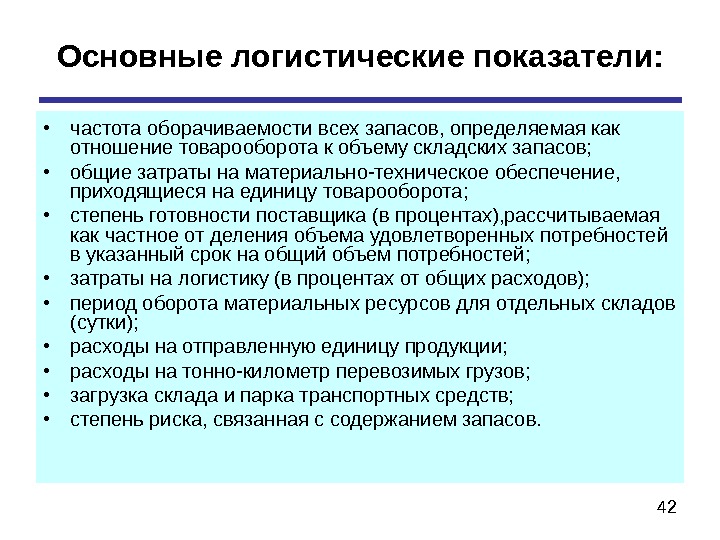 Основные логистические показатели:

• частота оборачиваемости всех запасов, определяемая как отношение товарооборота к объему складских запасов;
• общие затраты на материально-техническое обеспечение, приходящиеся на единицу товарооборота;
• степень готовности поставщика (в процентах),рассчитываемая как частное от деления объема удовлетворенных потребностей в указанный срок на общий объем потребностей;
• затраты на логистику (в процентах от общих расходов);
• период оборота материальных ресурсов для отдельных складов (сутки);
• расходы на отправленную единицу продукции;
• расходы на тонно-километр перевозимых грузов;
• загрузка склада и парка транспортных средств;
• степень риска, связанная с содержанием запасов.

42